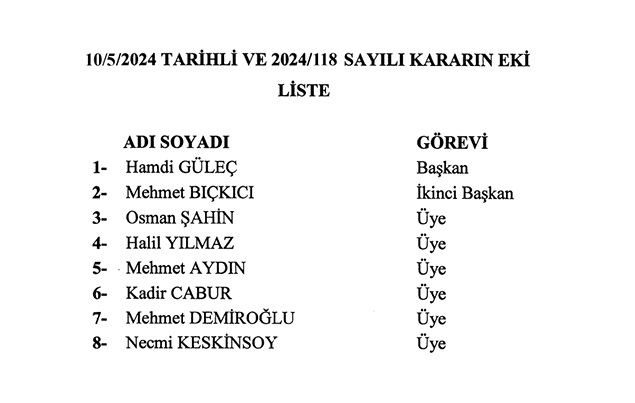 10/5/2024 TARİHLİ VE 2024/118 SAYILI KARARIN EKİ
LİSTE

| | ADI SOYADI | GÖREVİ |
|---|---|---|
| 1- | Hamdi GÜLEÇ | Başkan |
| 2- | Mehmet BIÇKICI | İkinci Başkan |
| 3- | Osman ŞAHİN | Üye |
| 4- | Halil YILMAZ | Üye |
| 5- | Mehmet AYDIN | Üye |
| 6- | Kadir CABUR | Üye |
| 7- | Mehmet DEMİROĞLU | Üye |
| 8- | Necmi KESKİNSOY | Üye |